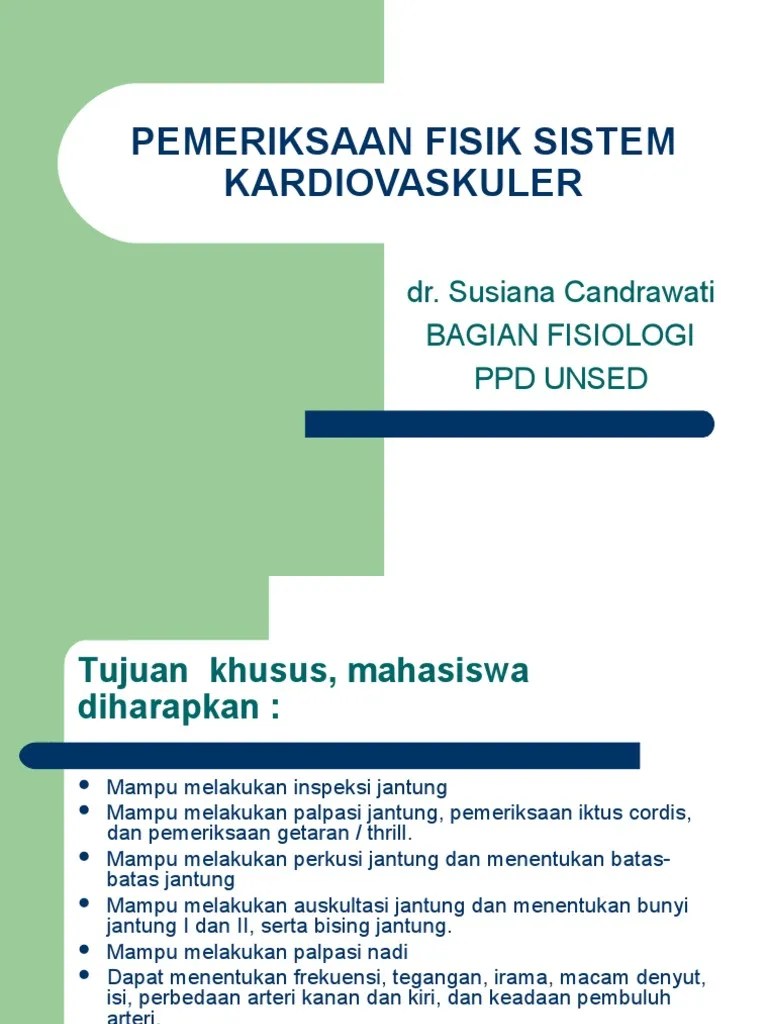 PEMERIKSAAN FISIK SISTEM KARDIOVASKULER

dr. Susiana Candrawati
BAGIAN FISIOLOGI
PPD UNSED

Tujuan khusus, mahasiswa diharapkan :

- Mampu melakukan inspeksi jantung
- Mampu melakukan palpasi jantung, pemeriksaan iktus cordis, dan pemeriksaan getaran / thrill.
- Mampu melakukan perkusi jantung dan menentukan batas-batas jantung
- Mampu melakukan auskultasi jantung dan menentukan bunyi jantung I dan II, serta bising jantung.
- Mampu melakukan palpasi nadi
- Dapat menentukan frekuensi, tegangan, irama, macam denyut, isi, perbedaan arteri kanan dan kiri, dan keadaan pembuluh arteri.